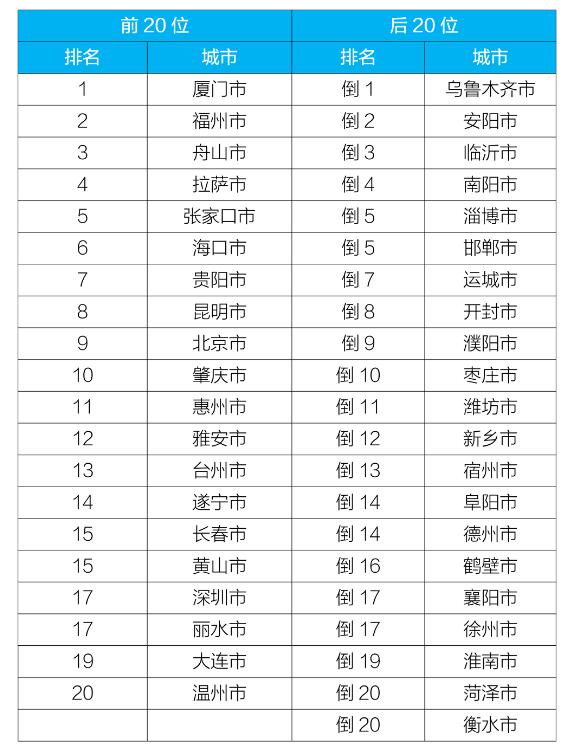 | 前 20 位 | | 后 20 位 | |
|---|---|---|---|
| 排名 | 城市 | 排名 | 城市 |
| 1 | 厦门市 | 倒 1 | 乌鲁木齐市 |
| 2 | 福州市 | 倒 2 | 安阳市 |
| 3 | 舟山市 | 倒 3 | 临沂市 |
| 4 | 拉萨市 | 倒 4 | 南阳市 |
| 5 | 张家口市 | 倒 5 | 淄博市 |
| 6 | 海口市 | 倒 5 | 邯郸市 |
| 7 | 贵阳市 | 倒 7 | 运城市 |
| 8 | 昆明市 | 倒 8 | 开封市 |
| 9 | 北京市 | 倒 9 | 濮阳市 |
| 10 | 肇庆市 | 倒 10 | 枣庄市 |
| 11 | 惠州市 | 倒 11 | 潍坊市 |
| 12 | 雅安市 | 倒 12 | 新乡市 |
| 13 | 台州市 | 倒 13 | 宿州市 |
| 14 | 遂宁市 | 倒 14 | 阜阳市 |
| 15 | 长春市 | 倒 14 | 德州市 |
| 15 | 黄山市 | 倒 16 | 鹤壁市 |
| 17 | 深圳市 | 倒 17 | 襄阳市 |
| 17 | 丽水市 | 倒 17 | 徐州市 |
| 19 | 大连市 | 倒 19 | 淮南市 |
| 20 | 温州市 | 倒 20 | 菏泽市 |
| | | 倒 20 | 衡水市 |